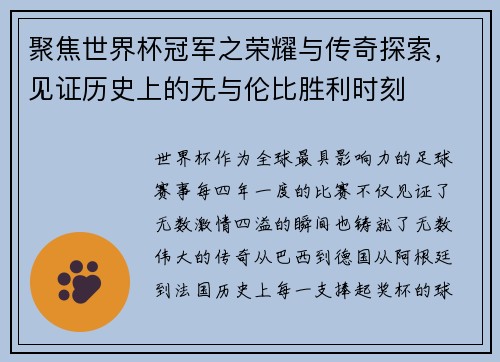 聚焦世界杯冠军之荣耀与传奇探索，见证历史上的无与伦比胜利时刻

世界杯作为全球最具影响力的足球赛事每四年一度的比赛不仅见证了无数激情四溢的瞬间也铸就了无数伟大的传奇从巴西到德国从阿根廷到法国历史上每一支捧起奖杯的球